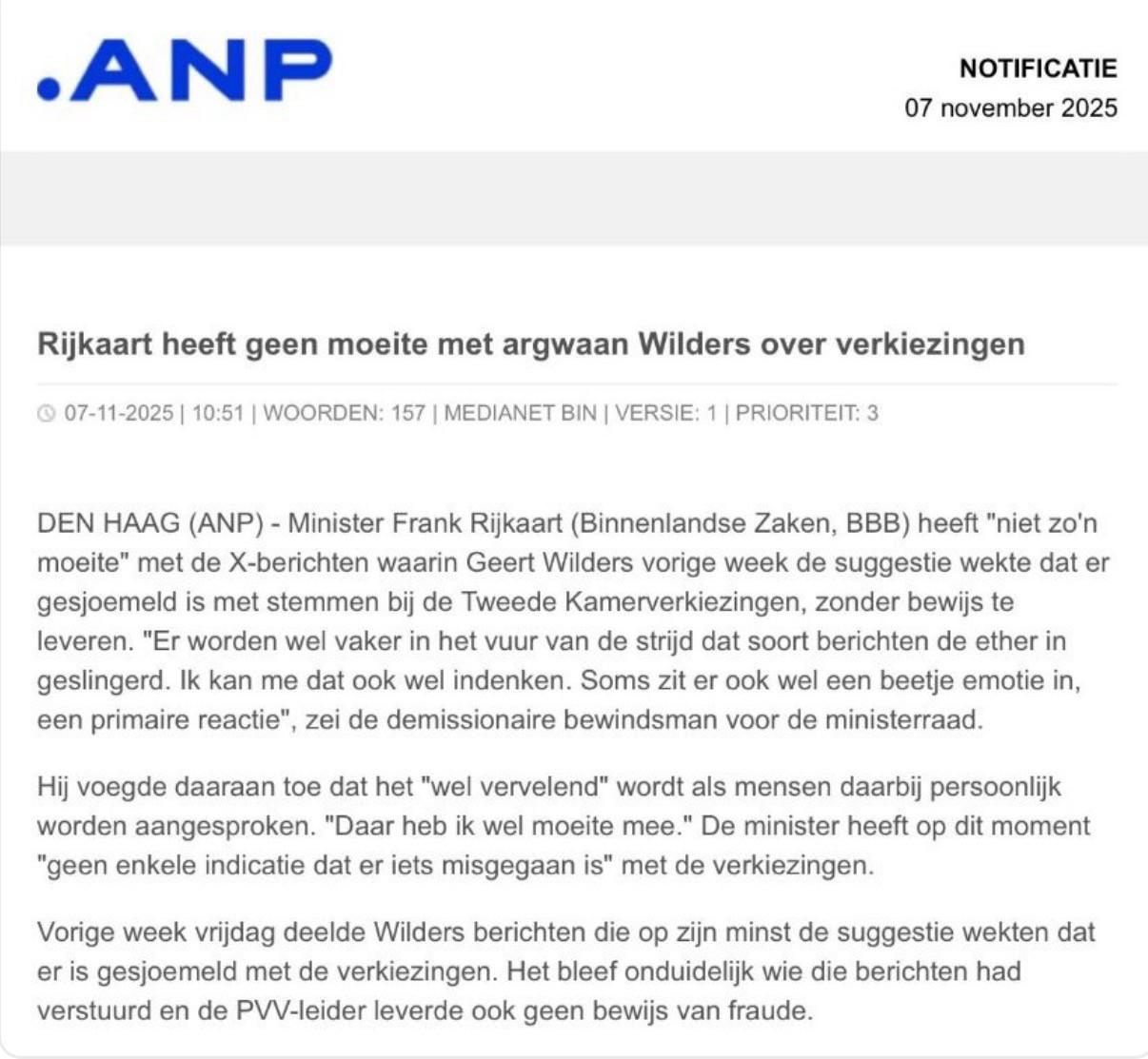 .ANP

NOTIFICATIE
07 november 2025

Rijkaart heeft geen moeite met argwaan Wilders over verkiezingen

07-11-2025 | 10:51 | WOORDEN: 157 | MEDIANET BIN | VERSIE: 1 | PRIORITEIT: 3

DEN HAAG (ANP) - Minister Frank Rijkaart (Binnenlandse Zaken, BBB) heeft "niet zo'n moeite" met de X-berichten waarin Geert Wilders vorige week de suggestie wekte dat er gesjoemeld is met stemmen bij de Tweede Kamerverkiezingen, zonder bewijs te leveren. "Er worden wel vaker in het vuur van de strijd dat soort berichten de ether in geslingerd. Ik kan me dat ook wel indenken. Soms zit er ook wel een beetje emotie in, een primaire reactie", zei de demissionaire bewindsman voor de ministerraad.

Hij voegde daaraan toe dat het "wel vervelend" wordt als mensen daarbij persoonlijk worden aangesproken. "Daar heb ik wel moeite mee." De minister heeft op dit moment "geen enkele indicatie dat er iets misgegaan is" met de verkiezingen.

Vorige week vrijdag deelde Wilders berichten die op zijn minst de suggestie wekten dat er is gesjoemeld met de verkiezingen. Het bleef onduidelijk wie die berichten had verstuurd en de PVV-leider leverde ook geen bewijs van fraude.